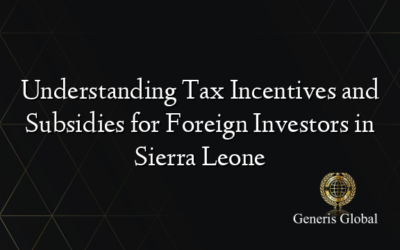 Understanding Tax Incentives and Subsidies for Foreign Investors in Sierra Leone

Generis Global